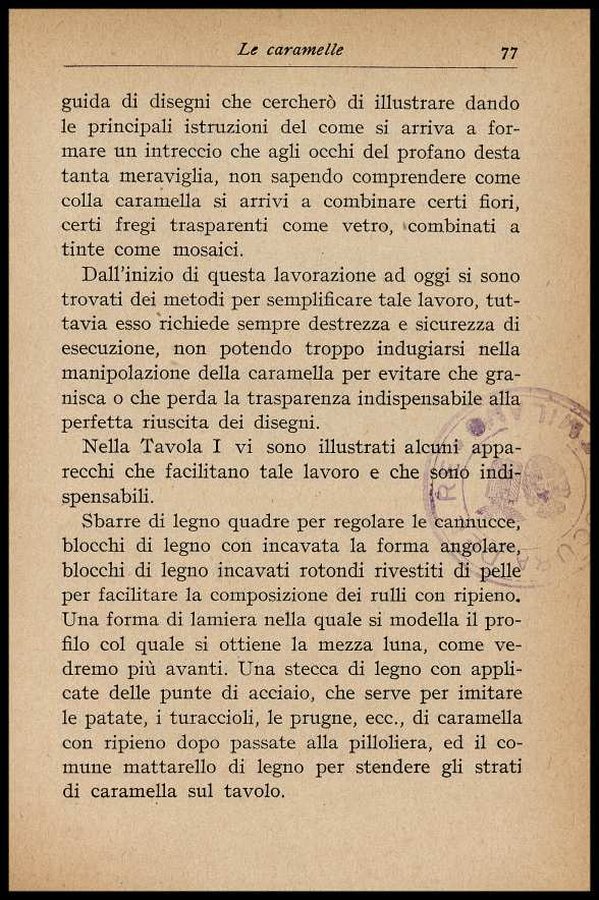 Le caramelle 77

guida di disegni che cercherò di illustrare dando le principali istruzioni del come si arriva a formare un intreccio che agli occhi del profano desta tanta meraviglia, non sapendo comprendere come colla caramella si arrivi a combinare certi fiori, certi fregi trasparenti come vetro, combinati a tinte come mosaici.

Dall'inizio di questa lavorazione ad oggi si sono trovati dei metodi per semplificare tale lavoro, tuttavia esso richiede sempre destrezza e sicurezza di esecuzione, non potendo troppo indugiarsi nella manipolazione della caramella per evitare che granisca o che perda la trasparenza indispensabile alla perfetta riuscita dei disegni.

Nella Tavola I vi sono illustrati alcuni apparecchi che facilitano tale lavoro e che sono indispensabili.

Sbarre di legno quadre per regolare le cannucce, blocchi di legno con incavata la forma angolare, blocchi di legno incavati rotondi rivestiti di pelle per facilitare la composizione dei rulli con ripieno. Una forma di lamiera nella quale si modella il profilo col quale si ottiene la mezza luna, come vedremo più avanti. Una stecca di legno con applicate delle punte di acciaio, che serve per imitare le patate, i turaccioli, le prugne, ecc., di caramella con ripieno dopo passate alla pilloliera, ed il comune mattarello di legno per stendere gli strati di caramella sul tavolo.